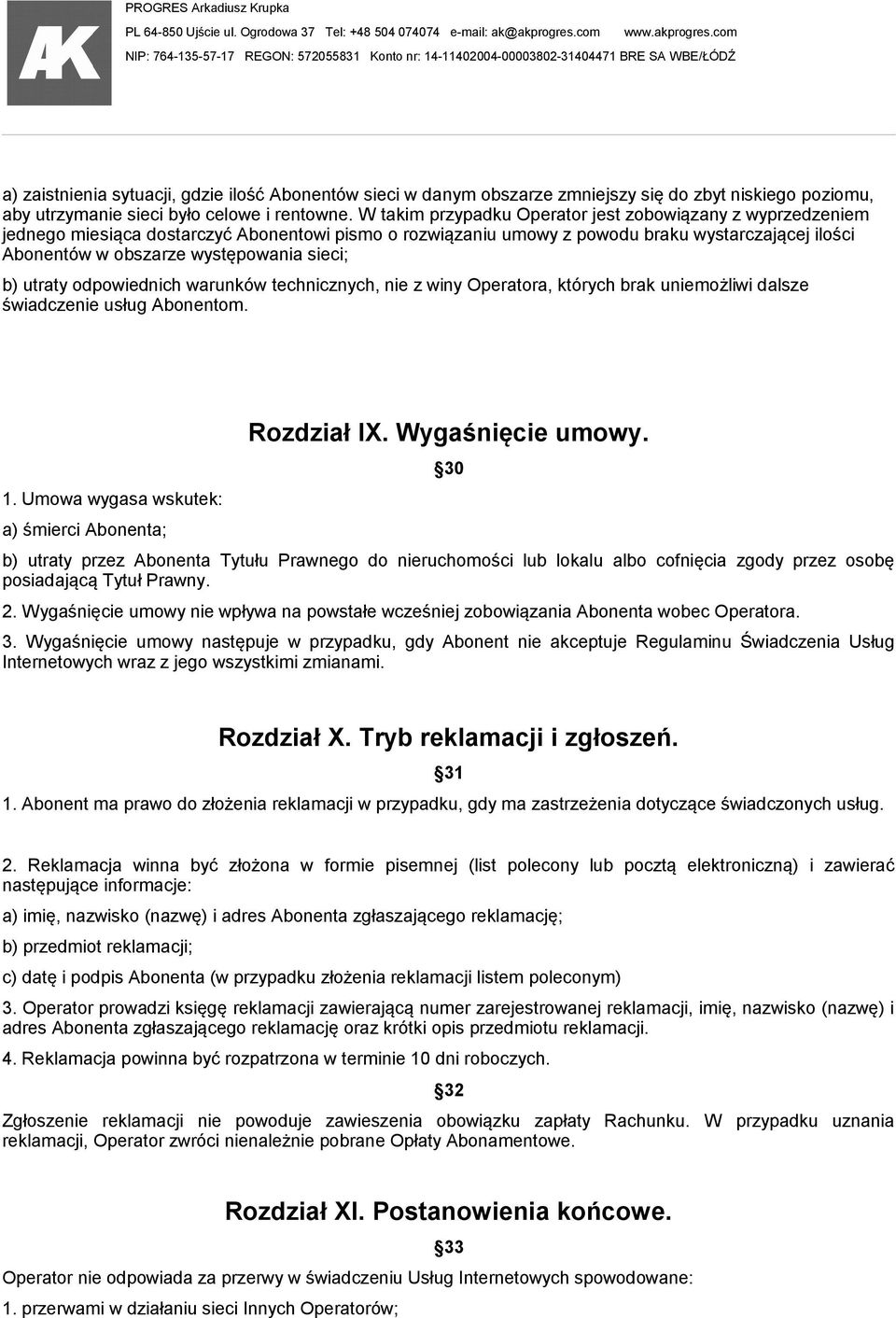 AK

PROGRES Arkadiusz Krupka
PL 64-850 Ujście ul. Ogrodowa 37 Tel: +48 504 074074 e-mail: ak@akprogres.com www.akprogres.com
NIP: 764-135-57-17 REGON: 572055831 Konto nr: 14-11402004-00003802-31404471 BRE SA WBE/ŁÓDŹ

a) zaistnienia sytuacji, gdzie ilość Abonentów sieci w danym obszarze zmniejszy się do zbyt niskiego poziomu, aby utrzymanie sieci było celowe i rentowne. W takim przypadku Operator jest zobowiązany z wyprzedzeniem jednego miesiąca dostarczyć Abonentowi pismo o rozwiązaniu umowy z powodu braku wystarczającej ilości Abonentów w obszarze występowania sieci;

b) utraty odpowiednich warunków technicznych, nie z winy Operatora, których brak uniemożliwi dalsze świadczenie usług Abonentom.

Rozdział IX. Wygaśnięcie umowy.

§30

1. Umowa wygasa wskutek:

a) śmierci Abonenta;

b) utraty przez Abonenta Tytułu Prawnego do nieruchomości lub lokalu albo cofnięcia zgody przez osobę posiadającą Tytuł Prawny.

2. Wygaśnięcie umowy nie wpływa na powstałe wcześniej zobowiązania Abonenta wobec Operatora.

3. Wygaśnięcie umowy następuje w przypadku, gdy Abonent nie akceptuje Regulaminu Świadczenia Usług Internetowych wraz z jego wszystkimi zmianami.

Rozdział X. Tryb reklamacji i zgłoszeń.

§31

1. Abonent ma prawo do złożenia reklamacji w przypadku, gdy ma zastrzeżenia dotyczące świadczonych usług.

2. Reklamacja winna być złożona w formie pisemnej (list polecony lub pocztą elektroniczną) i zawierać następujące informacje:

a) imię, nazwisko (nazwę) i adres Abonenta zgłaszającego reklamację;

b) przedmiot reklamacji;

c) datę i podpis Abonenta (w przypadku złożenia reklamacji listem poleconym)

3. Operator prowadzi księgę reklamacji zawierającą numer zarejestrowanej reklamacji, imię, nazwisko (nazwę) i adres Abonenta zgłaszającego reklamację oraz krótki opis przedmiotu reklamacji.

4. Reklamacja powinna być rozpatrzona w terminie 10 dni roboczych.

§32

Zgłoszenie reklamacji nie powoduje zawieszenia obowiązku zapłaty Rachunku. W przypadku uznania reklamacji, Operator zwróci nienależnie pobrane Opłaty Abonamentowe.

Rozdział XI. Postanowienia końcowe.

§33

Operator nie odpowiada za przerwy w świadczeniu Usług Internetowych spowodowane:

1. przerwami w działaniu sieci Innych Operatorów;